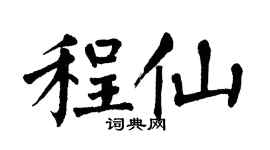 程仙

词典网